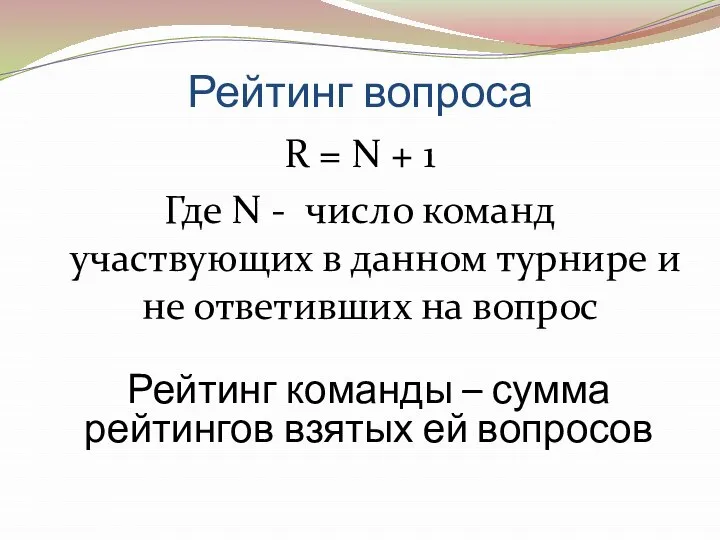 Рейтинг вопроса

$R = N + 1$

Где N - число команд участвующих в данном турнире и не ответивших на вопрос

Рейтинг команды – сумма рейтингов взятых ей вопросов